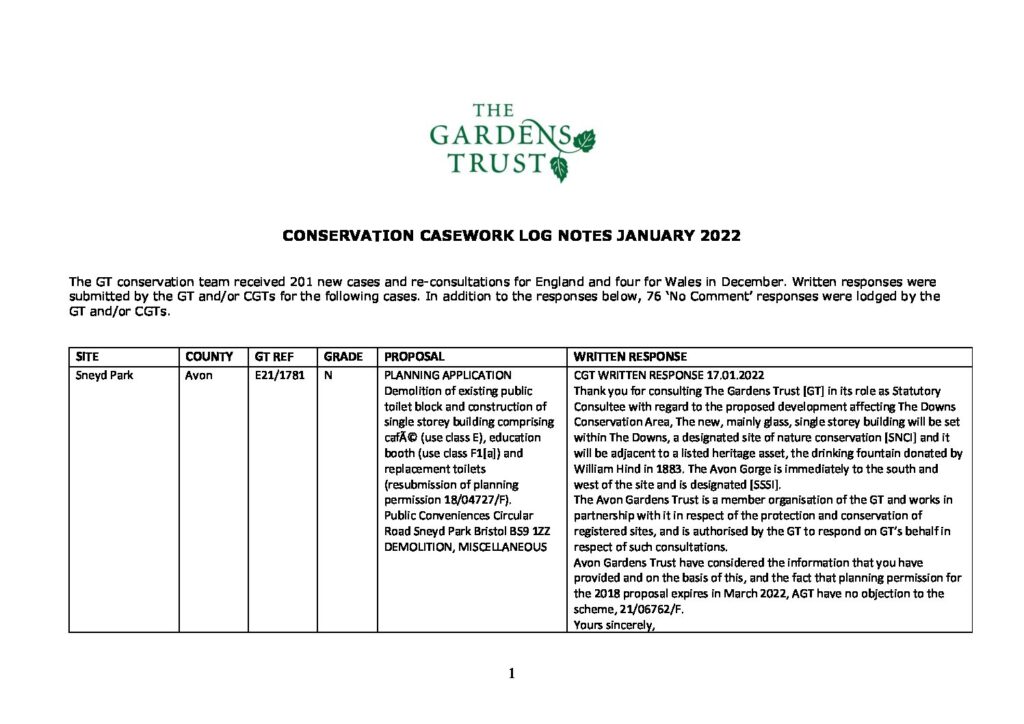 THE GARDENS TRUST

CONSERVATION CASEWORK LOG NOTES JANUARY 2022

The GT conservation team received 201 new cases and re-consultations for England and four for Wales in December. Written responses were submitted by the GT and/or CGTs for the following cases. In addition to the responses below, 76 'No Comment' responses were lodged by the GT and/or CGTs.

| SITE | COUNTY | GT REF | GRADE | PROPOSAL | WRITTEN RESPONSE |
|---|---|---|---|---|---|
| Sneyd Park | Avon | E21/1781 | N | PLANNING APPLICATION Demolition of existing public toilet block and construction of single storey building comprising cafÃ© (use class E), education booth (use class F1[a]) and replacement toilets (resubmission of planning permission 18/04727/F). Public Conveniences Circular Road Sneyd Park Bristol BS9 1ZZ DEMOLITION, MISCELLANEOUS | CGT WRITTEN RESPONSE 17.01.2022 Thank you for consulting The Gardens Trust [GT] in its role as Statutory Consultee with regard to the proposed development affecting The Downs Conservation Area, The new, mainly glass, single storey building will be set within The Downs, a designated site of nature conservation [SNCI] and it will be adjacent to a listed heritage asset, the drinking fountain donated by William Hind in 1883. The Avon Gorge is immediately to the south and west of the site and is designated [SSSI]. The Avon Gardens Trust is a member organisation of the GT and works in partnership with it in respect of the protection and conservation of registered sites, and is authorised by the GT to respond on GT's behalf in respect of such consultations. Avon Gardens Trust have considered the information that you have provided and on the basis of this, and the fact that planning permission for the 2018 proposal expires in March 2022, AGT have no objection to the scheme, 21/06762/F. Yours sincerely, |

1